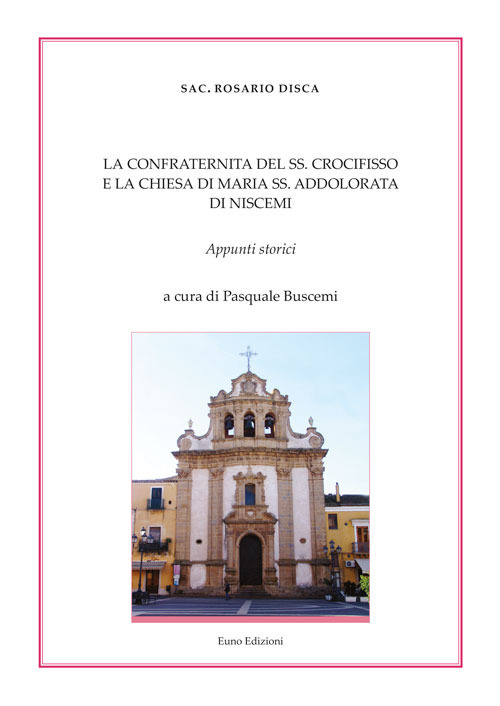 SAC. ROSARIO DISCA

LA CONFRATERNITA DEL SS. CROCIFISSO
E LA CHIESA DI MARIA SS. ADDOLORATA
DI NISCEMI

Appunti storici

a cura di Pasquale Buscemi

Euno Edizioni